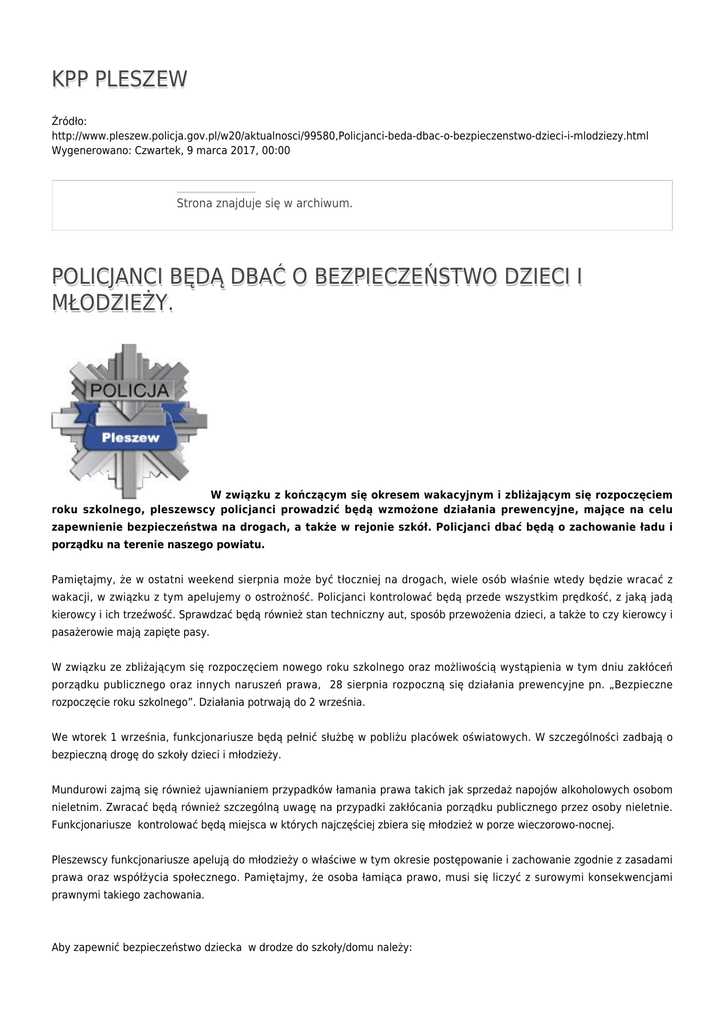 KPP PLESZEW

Źródło: http://www.pleszew.policja.gov.pl/w20/aktualnosci/99580,Policjanci-beda-dbac-o-bezpieczenstwo-dzieci-i-mlodziezy.html
Wygenerowano: Czwartek, 9 marca 2017, 00:00

Strona znajduje się w archiwum.

POLICJANCI BĘDĄ DBAĆ O BEZPIECZEŃSTWO DZIECI I MŁODZIEŻY.

POLICJA
Pleszew

W związku z kończącym się okresem wakacyjnym i zbliżającym się rozpoczęciem roku szkolnego, pleszewscy policjanci prowadzić będą wzmożone działania prewencyjne, mające na celu zapewnienie bezpieczeństwa na drogach, a także w rejonie szkół. Policjanci dbać będą o zachowanie ładu i porządku na terenie naszego powiatu.

Pamiętajmy, że w ostatni weekend sierpnia może być tłoczniej na drogach, wiele osób właśnie wtedy będzie wracać z wakacji, w związku z tym apelujemy o ostrożność. Policjanci kontrolować będą przede wszystkim prędkość, z jaką jadą kierowcy i ich trzeźwość. Sprawdzać będą również stan techniczny aut, sposób przewożenia dzieci, a także to czy kierowcy i pasażerowie mają zapięte pasy.

W związku ze zbliżającym się rozpoczęciem nowego roku szkolnego oraz możliwością wystąpienia w tym dniu zakłóceń porządku publicznego oraz innych naruszeń prawa, 28 sierpnia rozpoczną się działania prewencyjne pn. „Bezpieczne rozpoczęcie roku szkolnego". Działania potrwają do 2 września.

We wtorek 1 września, funkcjonariusze będą pełnić służbę w pobliżu placówek oświatowych. W szczególności zadbają o bezpieczną drogę do szkoły dzieci i młodzieży.

Mundurowi zajmą się również ujawnianiem przypadków łamania prawa takich jak sprzedaż napojów alkoholowych osobom nieletnim. Zwracać będą również szczególną uwagę na przypadki zakłócania porządku publicznego przez osoby nieletnie. Funkcjonariusze kontrolować będą miejsca w których najczęściej zbiera się młodzież w porze wieczorowo-nocnej.

Pleszewscy funkcjonariusze apelują do młodzieży o właściwe w tym okresie postępowanie i zachowanie zgodnie z zasadami prawa oraz współżycia społecznego. Pamiętajmy, że osoba łamiąca prawo, musi się liczyć z surowymi konsekwencjami prawnymi takiego zachowania.

Aby zapewnić bezpieczeństwo dziecka w drodze do szkoły/domu należy: